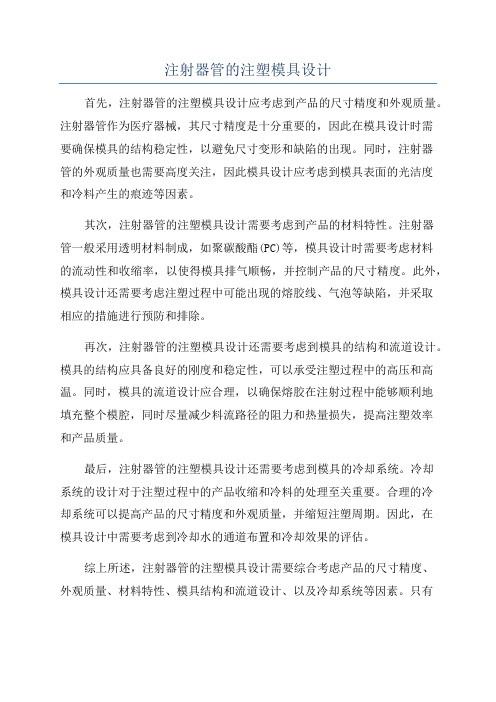 注射器管的注塑模具设计

首先，注射器管的注塑模具设计应考虑到产品的尺寸精度和外观质量。注射器管作为医疗器械，其尺寸精度是十分重要的，因此在模具设计时需要确保模具的结构稳定性，以避免尺寸变形和缺陷的出现。同时，注射器管的外观质量也需要高度关注，因此模具设计应考虑到模具表面的光洁度和冷料产生的痕迹等因素。

其次，注射器管的注塑模具设计需要考虑到产品的材料特性。注射器管一般采用透明材料制成，如聚碳酸酯(PC)等，模具设计时需要考虑材料的流动性和收缩率，以使得模具排气顺畅，并控制产品的尺寸精度。此外，模具设计还需要考虑注塑过程中可能出现的熔胶线、气泡等缺陷，并采取相应的措施进行预防和排除。

再次，注射器管的注塑模具设计还需要考虑到模具的结构和流道设计。模具的结构应具备良好的刚度和稳定性，可以承受注塑过程中的高压和高温。同时，模具的流道设计应合理，以确保熔胶在注射过程中能够顺利地填充整个模腔，同时尽量减少料流路径的阻力和热量损失，提高注塑效率和产品质量。

最后，注射器管的注塑模具设计还需要考虑到模具的冷却系统。冷却系统的设计对于注塑过程中的产品收缩和冷料的处理至关重要。合理的冷却系统可以提高产品的尺寸精度和外观质量，并缩短注塑周期。因此，在模具设计中需要考虑到冷却水的通道布置和冷却效果的评估。

综上所述，注射器管的注塑模具设计需要综合考虑产品的尺寸精度、外观质量、材料特性、模具结构和流道设计、以及冷却系统等因素。只有